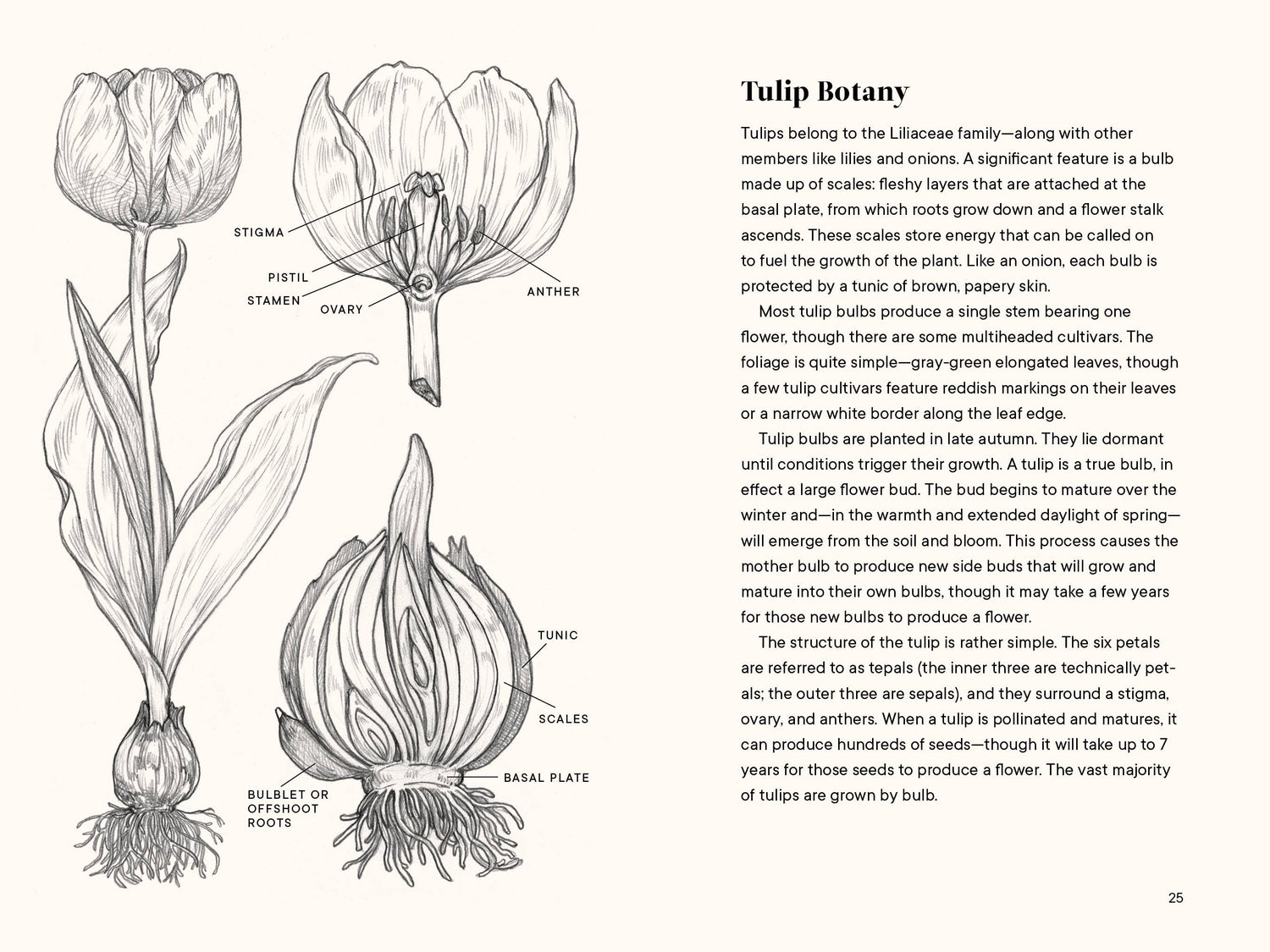 STIGMA

PISTIL

STAMEN

OVARY

ANTHER

TUNIC

SCALES

BASAL PLATE

BULBLET OR OFFSHOOT

ROOTS

Tulip Botany

Tulips belong to the Liliaceae family—along with other members like lilies and onions. A significant feature is a bulb made up of scales: fleshy layers that are attached at the basal plate, from which roots grow down and a flower stalk ascends. These scales store energy that can be called on to fuel the growth of the plant. Like an onion, each bulb is protected by a tunic of brown, papery skin.

Most tulip bulbs produce a single stem bearing one flower, though there are some multiheaded cultivars. The foliage is quite simple—gray-green elongated leaves, though a few tulip cultivars feature reddish markings on their leaves or a narrow white border along the leaf edge.

Tulip bulbs are planted in late autumn. They lie dormant until conditions trigger their growth. A tulip is a true bulb, in effect a large flower bud. The bud begins to mature over the winter and—in the warmth and extended daylight of spring—will emerge from the soil and bloom. This process causes the mother bulb to produce new side buds that will grow and mature into their own bulbs, though it may take a few years for those new bulbs to produce a flower.

The structure of the tulip is rather simple. The six petals are referred to as tepals (the inner three are technically petals; the outer three are sepals), and they surround a stigma, ovary, and anthers. When a tulip is pollinated and matures, it can produce hundreds of seeds—though it will take up to 7 years for those seeds to produce a flower. The vast majority of tulips are grown by bulb.

25